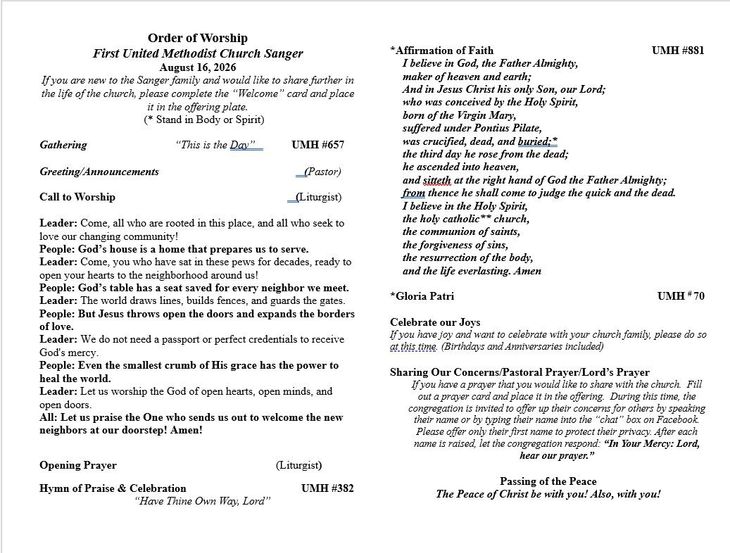 Order of Worship
First United Methodist Church Sanger
August 16, 2026
If you are new to the Sanger family and would like to share further in the life of the church, please complete the "Welcome" card and place it in the offering plate.
(* Stand in Body or Spirit)

Gathering "This is the Day" UMH #657

Greeting/Announcements (Pastor)

Call to Worship (Liturgist)

Leader: Come, all who are rooted in this place, and all who seek to love our changing community!
People: God's house is a home that prepares us to serve.
Leader: Come, you who have sat in these pews for decades, ready to open your hearts to the neighborhood around us!
People: God's table has a seat saved for every neighbor we meet.
Leader: The world draws lines, builds fences, and guards the gates.
People: But Jesus throws open the doors and expands the borders of love.
Leader: We do not need a passport or perfect credentials to receive God's mercy.
People: Even the smallest crumb of His grace has the power to heal the world.
Leader: Let us worship the God of open hearts, open minds, and open doors.
All: Let us praise the One who sends us out to welcome the new neighbors at our doorstep! Amen!

Opening Prayer (Liturgist)

Hymn of Praise & Celebration UMH #382
"Have Thine Own Way, Lord"

*Affirmation of Faith UMH #881
I believe in God, the Father Almighty,
maker of heaven and earth;
And in Jesus Christ his only Son, our Lord;
who was conceived by the Holy Spirit,
born of the Virgin Mary,
suffered under Pontius Pilate,
was crucified, dead, and buried;*
the third day he rose from the dead;
he ascended into heaven,
and sitteth at the right hand of God the Father Almighty;
from thence he shall come to judge the quick and the dead.
I believe in the Holy Spirit,
the holy catholic** church,
the communion of saints,
the forgiveness of sins,
the resurrection of the body,
and the life everlasting. Amen

*Gloria Patri UMH # 70

Celebrate our Joys
If you have joy and want to celebrate with your church family, please do so at this time. (Birthdays and Anniversaries included)

Sharing Our Concerns/Pastoral Prayer/Lord's Prayer
If you have a prayer that you would like to share with the church. Fill out a prayer card and place it in the offering. During this time, the congregation is invited to offer up their concerns for others by speaking their name or by typing their name into the "chat" box on Facebook. Please offer only their first name to protect their privacy. After each name is raised, let the congregation respond: "In Your Mercy: Lord, hear our prayer."

Passing of the Peace
The Peace of Christ be with you! Also, with you!